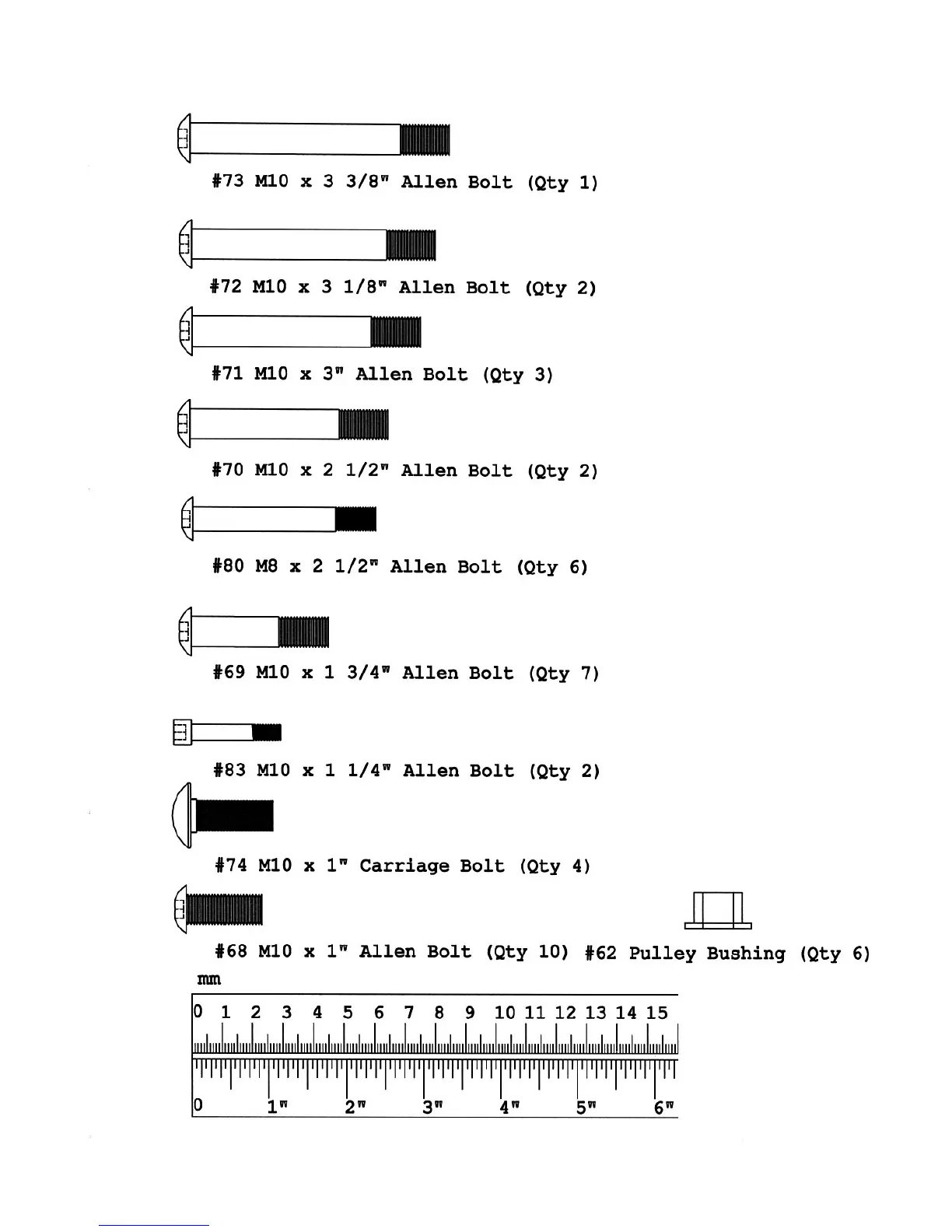 #73 M10 x 3 3/8" Allen Bolt (Qty 1)

#72 M10 x 3 1/8" Allen Bolt (Qty 2)

#71 M10 x 3" Allen Bolt (Qty 3)

#70 M10 x 2 1/2" Allen Bolt (Qty 2)

#80 M8 x 2 1/2" Allen Bolt (Qty 6)

#69 M10 x 1 3/4" Allen Bolt (Qty 7)

#83 M10 x 1 1/4" Allen Bolt (Qty 2)

#74 M10 x 1" Carriage Bolt (Qty 4)

#68 M10 x 1" Allen Bolt (Qty 10) #62 Pulley Bushing (Qty 6)

mm

0 1 2 3 4 5 6 7 8 9 10 11 12 13 14 15

0 1" 2" 3" 4" 5" 6"